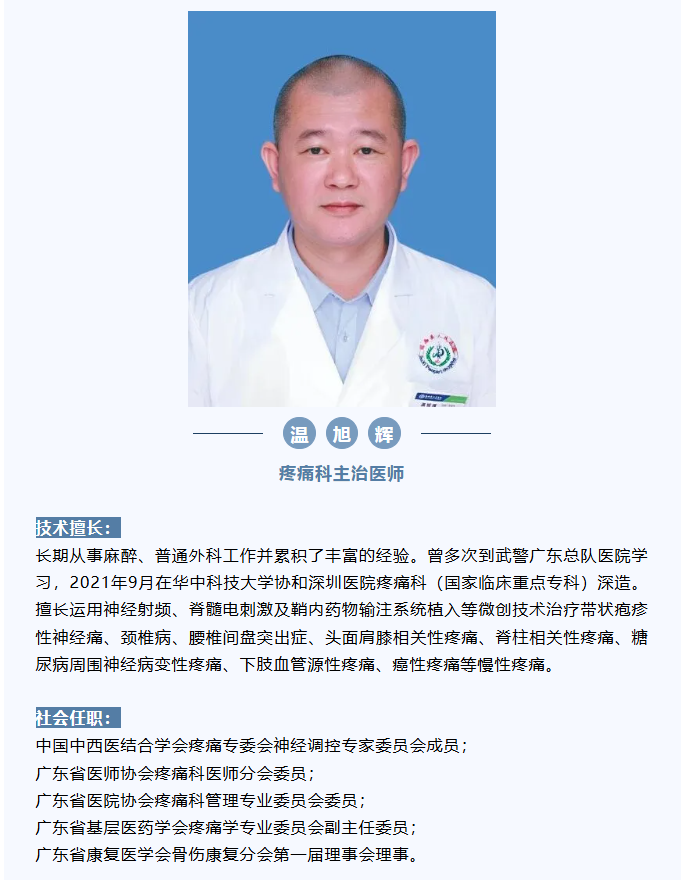 温 旭 辉

疼痛科主治医师

技术擅长：

长期从事麻醉、普通外科工作并累积了丰富的经验。曾多次到武警广东总队医院学习，2021年9月在华中科技大学协和深圳医院疼痛科（国家临床重点专科）深造。擅长运用神经射频、脊髓电刺激及鞘内药物输注系统植入等微创技术治疗带状疱疹性神经痛、颈椎病、腰椎间盘突出症、头面肩膝相关性疼痛、脊柱相关性疼痛、糖尿病周围神经病变性疼痛、下肢血管源性疼痛、癌性疼痛等慢性疼痛。

社会任职：

中国中西医结合学会疼痛专委会神经调控专家委员会成员；
广东省医师协会疼痛科医师分会委员；
广东省医院协会疼痛科管理专业委员会委员；
广东省基层医药学会疼痛学专业委员会副主任委员；
广东省康复医学会骨伤康复分会第一届理事会理事。